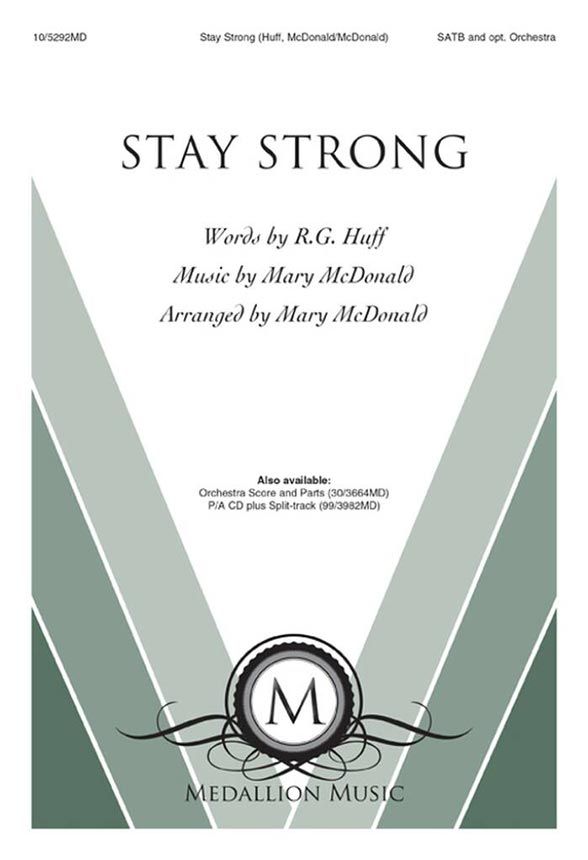 10/5292MD Stay Strong (Huff, McDonald/McDonald) SATB and opt. Orchestra

STAY STRONG

Words by R.G. Huff
Music by Mary McDonald
Arranged by Mary McDonald

Also available:
Orchestra Score and Parts (30/3664MD)
P/A CD plus Split-track (99/3982MD)

M

MEDALLION MUSIC